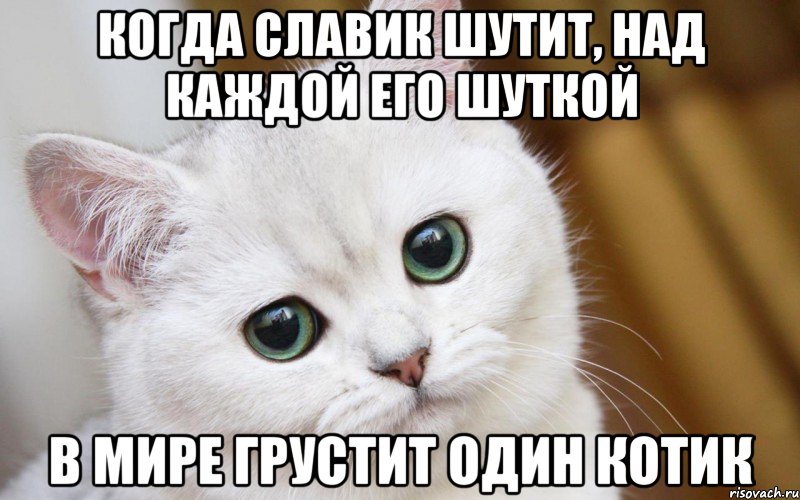 КОГДА СЛАВИК ШУТИТ, НАД КАЖДОЙ ЕГО ШУТКОЙ

В МИРЕ ГРУСТИТ ОДИН КОТИК

risovach.ru